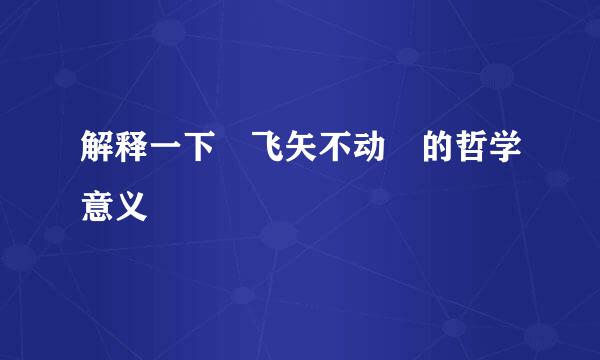 解释一下　飞矢不动　的哲学意义